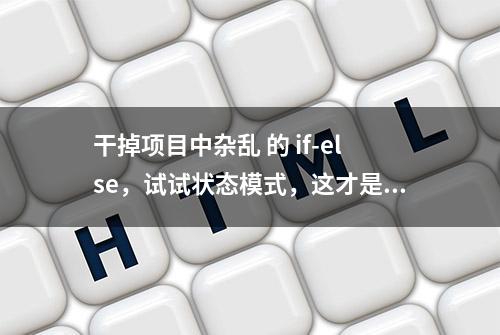 干掉项目中杂乱 的 if-else，试试状态模式，这才是...

H T M L